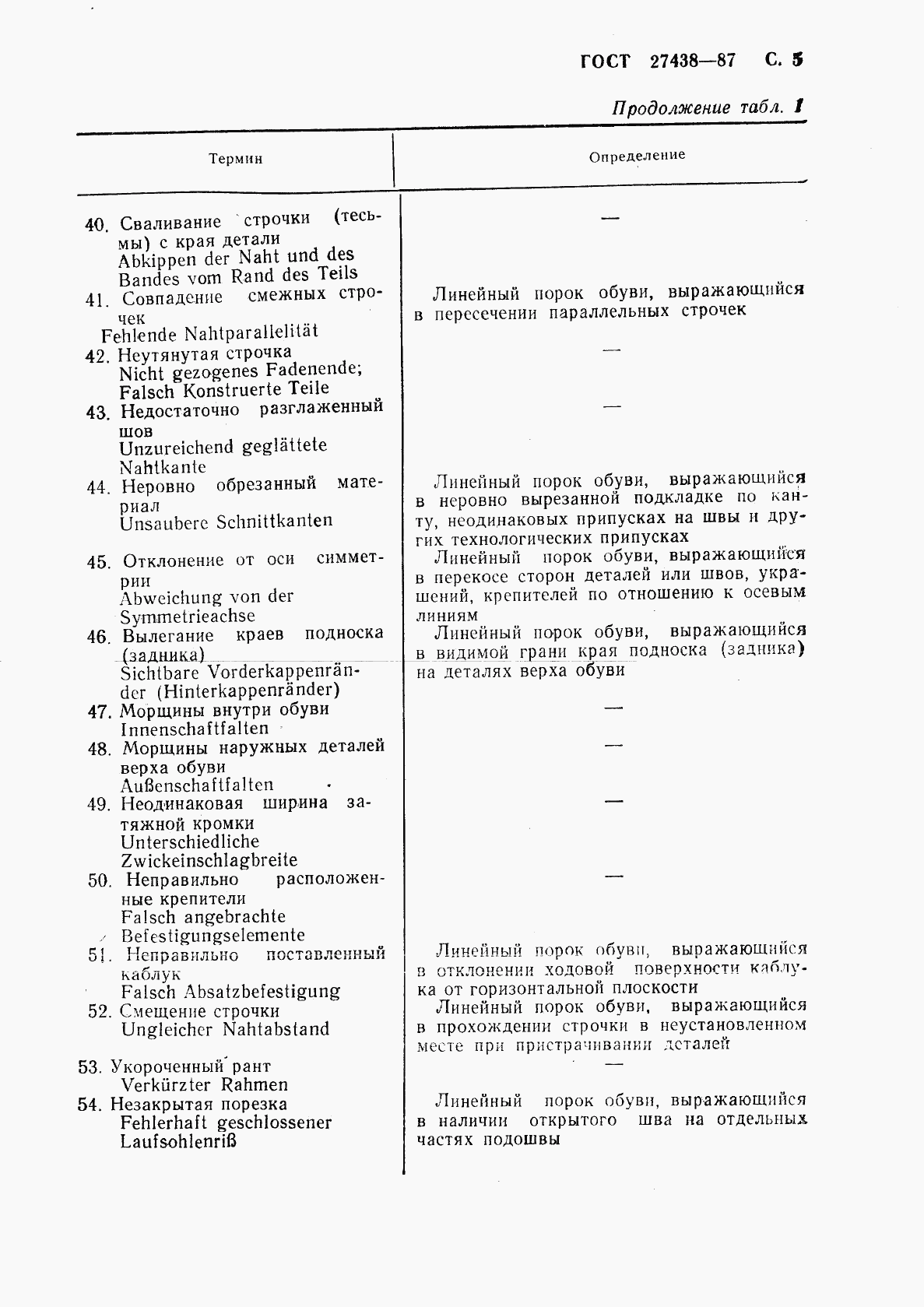 ГОСТ 27438—87 С. 5

Продолжение табл. 1

| Термин | Определение |
|---|---|
| 40. Сваливание строчки (тесьмы) с края детали Abkippen der Naht und des Bandes vom Rand des Teils | — |
| 41. Совпадение смежных строчек Fehlende Nahtparallelität | Линейный порок обуви, выражающийся в пересечении параллельных строчек |
| 42. Неутянутая строчка Nicht gezogenes Fadenende; Falsch Konstruerte Teile | — |
| 43. Недостаточно разглаженный шов Unzureichend geglättete Nahtkante | — |
| 44. Неровно обрезанный материал Unsaubere Schnittkanten | Линейный порок обуви, выражающийся в неровно вырезанной подкладке по канту, неодинаковых припусках на швы и других технологических припусках |
| 45. Отклонение от оси симметрии Abweichung von der Symmetrieachse | Линейный порок обуви, выражающийся в перекосе сторон деталей или швов, украшений, крепителей по отношению к осевым линиям |
| 46. Вылегание краев подноска (задника) Sichtbare Vorderkappenränder (Hinterkappenränder) | Линейный порок обуви, выражающийся в видимой грани края подноска (задника) на деталях верха обуви |
| 47. Морщины внутри обуви Innenschaftfalten | — |
| 48. Морщины наружных деталей верха обуви Außenschaftfalten | — |
| 49. Неодинаковая ширина затяжной кромки Unterschiedliche Zwickeinschlagbreite | — |
| 50. Неправильно расположенные крепители Falsch angebrachte Befestigungselemente | — |
| 51. Неправильно поставленный каблук Falsch Absatzbefestigung | Линейный порок обуви, выражающийся в отклонении ходовой поверхности каблука от горизонтальной плоскости |
| 52. Смещение строчки Ungleicher Nahtabstand | Линейный порок обуви, выражающийся в прохождении строчки в неустановленном месте при пристрачивании деталей |
| 53. Укороченный рант Verkürzter Rahmen | — |
| 54. Незакрытая порезка Fehlerhaft geschlossener Laufsohlenriß | Линейный порок обуви, выражающийся в наличии открытого шва на отдельных частях подошвы |